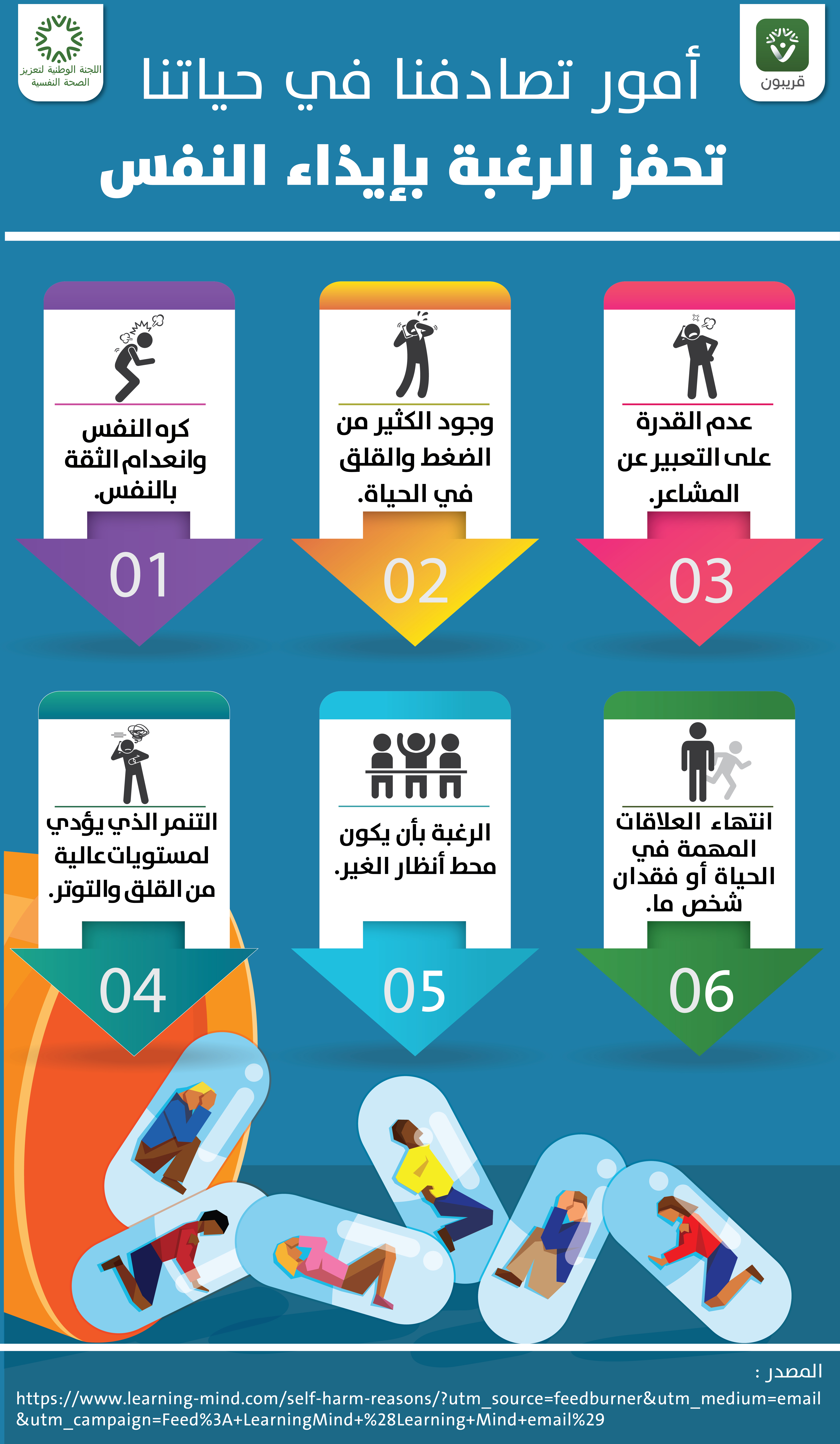 قريبون

اللجنة الوطنية لتعزيز الصحة النفسية

أمور تصادفنا في حياتنا
تحفز الرغبة بإيذاء النفس

عدم القدرة على التعبير عن المشاعر.
03

وجود الكثير من الضغط والقلق في الحياة.
02

كره النفس وانعدام الثقة بالنفس.
01

انتهاء العلاقات المهمة في الحياة أو فقدان شخص ما.
06

الرغبة بأن يكون محط أنظار الغير.
05

التنمر الذي يؤدي لمستويات عالية من القلق والتوتر.
04

المصدر :
https://www.learning-mind.com/self-harm-reasons/?utm_source=feedburner&utm_medium=email&utm_campaign=Feed%3A+LearningMind+%28Learning+Mind+email%29